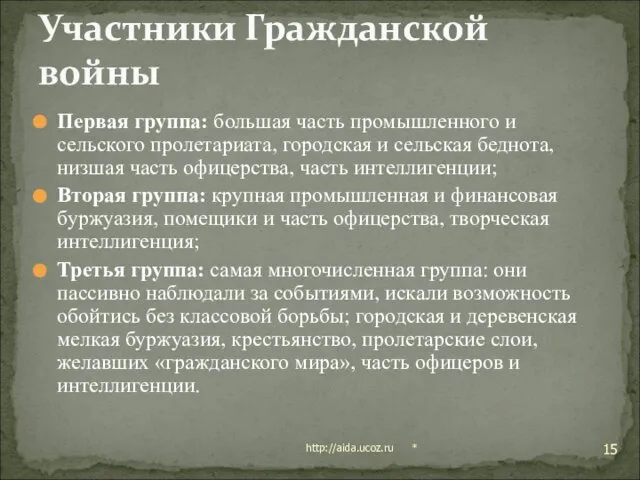 Участники Гражданской войны

Первая группа: большая часть промышленного и сельского пролетариата, городская и сельская беднота, низшая часть офицерства, часть интеллигенции;

Вторая группа: крупная промышленная и финансовая буржуазия, помещики и часть офицерства, творческая интеллигенция;

Третья группа: самая многочисленная группа: они пассивно наблюдали за событиями, искали возможность обойтись без классовой борьбы; городская и деревенская мелкая буржуазия, крестьянство, пролетарские слои, желавших «гражданского мира», часть офицеров и интеллигенции.

http://aida.ucoz.ru *

15